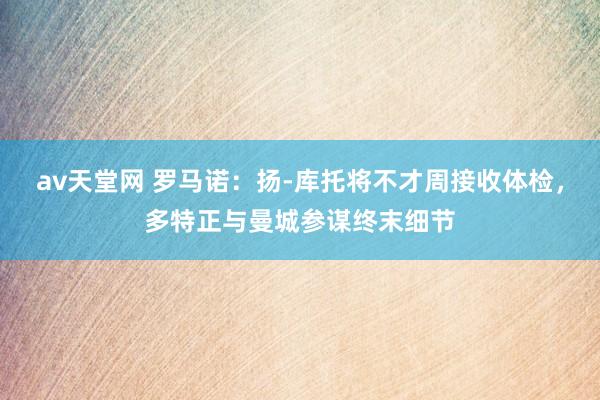 av天堂网 罗马诺：扬-库托将不才周接收体检，多特正与曼城参谋终末细节